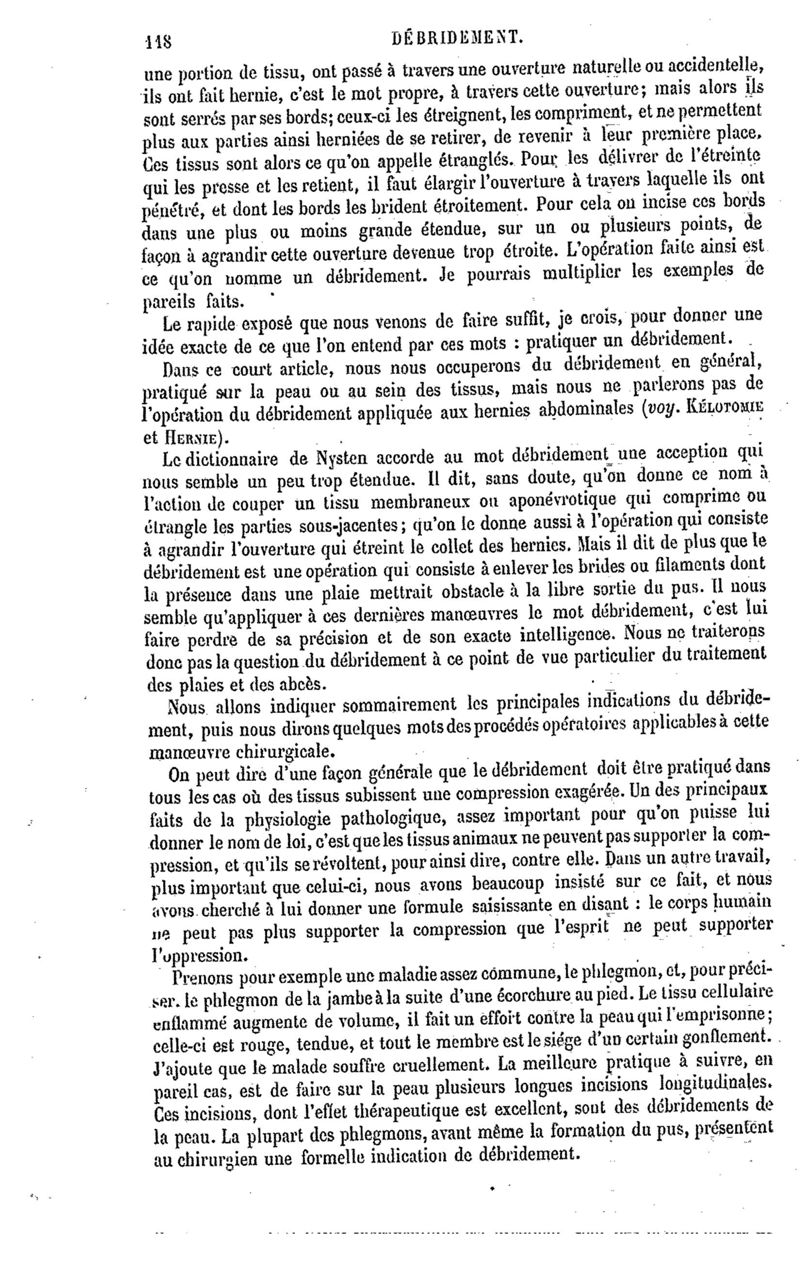 118 DÉBRIDEMENT.

une portion de tissu, ont passé à travers une ouverture naturelle ou accidentelle, ils ont fait hernie, c'est le mot propre, à travers cette ouverture; mais alors ils sont serrés par ses bords; ceux-ci les étreignent, les compriment, et ne permettent plus aux parties ainsi herniées de se retirer, de revenir à leur première place. Ces tissus sont alors ce qu'on appelle étranglés. Pour les délivrer de l'étreinte qui les presse et les retient, il faut élargir l'ouverture à travers laquelle ils ont pénétré, et dont les bords les brident étroitement. Pour cela on incise ces bords dans une plus ou moins grande étendue, sur un ou plusieurs points, de façon à agrandir cette ouverture devenue trop étroite. L'opération faite ainsi est ce qu'on nomme un débridement. Je pourrais multiplier les exemples de pareils faits.

Le rapide exposé que nous venons de faire suffit, je crois, pour donner une idée exacte de ce que l'on entend par ces mots : pratiquer un débridement.

Dans ce court article, nous nous occuperons du débridement en général, pratiqué sur la peau ou au sein des tissus, mais nous ne parlerons pas de l'opération du débridement appliquée aux hernies abdominales (voy. KÉLOTOMIE et HERNIE).

Le dictionnaire de Nysten accorde au mot débridement une acception qui nous semble un peu trop étendue. Il dit, sans doute, qu'on donne ce nom à l'action de couper un tissu membraneux ou aponévrotique qui comprime ou étrangle les parties sous-jacentes; qu'on le donne aussi à l'opération qui consiste à agrandir l'ouverture qui étreint le collet des hernies. Mais il dit de plus que le débridement est une opération qui consiste à enlever les brides ou filaments dont la présence dans une plaie mettrait obstacle à la libre sortie du pus. Il nous semble qu'appliquer à ces dernières manœuvres le mot débridement, c'est lui faire perdre de sa précision et de son exacte intelligence. Nous ne traiterons donc pas la question du débridement à ce point de vue particulier du traitement des plaies et des abcès.

Nous allons indiquer sommairement les principales indications du débridement, puis nous dirons quelques mots des procédés opératoires applicables à cette manœuvre chirurgicale.

On peut dire d'une façon générale que le débridement doit être pratiqué dans tous les cas où des tissus subissent une compression exagérée. Un des principaux faits de la physiologie pathologique, assez important pour qu'on puisse lui donner le nom de loi, c'est que les tissus animaux ne peuvent pas supporter la compression, et qu'ils se révoltent, pour ainsi dire, contre elle. Dans un autre travail, plus important que celui-ci, nous avons beaucoup insisté sur ce fait, et nous avons cherché à lui donner une formule saisissante en disant : le corps humain ne peut pas plus supporter la compression que l'esprit ne peut supporter l'oppression.

Prenons pour exemple une maladie assez commune, le phlegmon, et, pour préciser, le phlegmon de la jambe à la suite d'une écorchure au pied. Le tissu cellulaire enflammé augmente de volume, il fait un effort contre la peau qui l'emprisonne; celle-ci est rouge, tendue, et tout le membre est le siége d'un certain gonflement. J'ajoute que le malade souffre cruellement. La meilleure pratique à suivre, en pareil cas, est de faire sur la peau plusieurs longues incisions longitudinales. Ces incisions, dont l'effet thérapeutique est excellent, sont des débridements de la peau. La plupart des phlegmons, avant même la formation du pus, présentent au chirurgien une formelle indication de débridement.